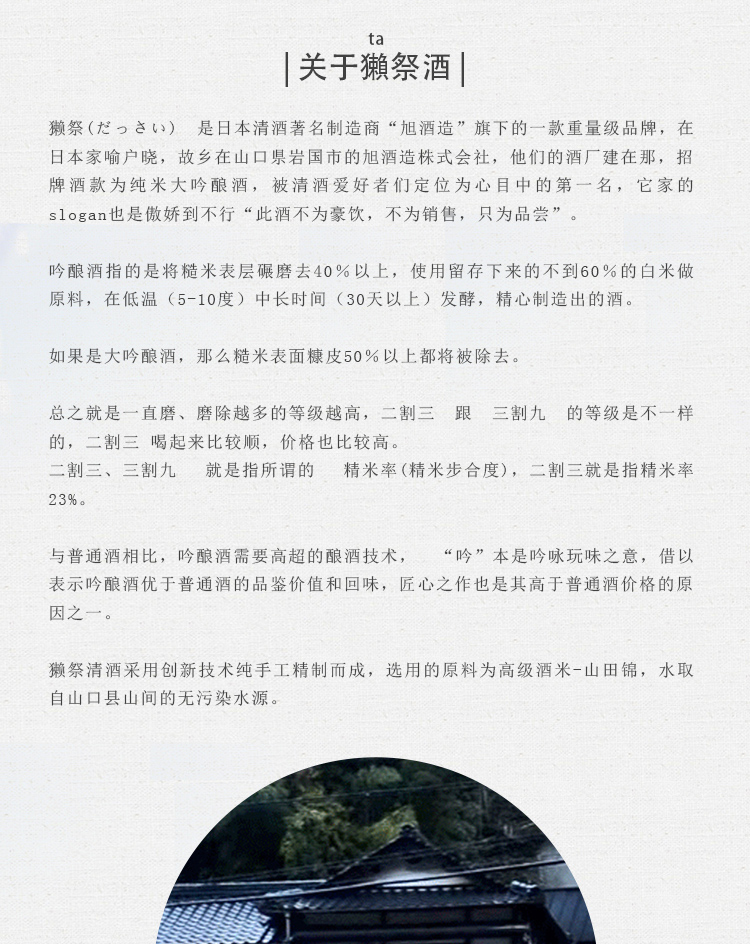 ta
|关于獭祭酒|

獭祭(だっさい) 是日本清酒著名制造商“旭酒造”旗下的一款重量级品牌，在日本家喻户晓，故乡在山口県岩国市的旭酒造株式会社，他们的酒厂建在那，招牌酒款为纯米大吟酿酒，被清酒爱好者们定位为心目中的第一名，它家的slogan也是傲娇到不行“此酒不为豪饮，不为销售，只为品尝”。

吟酿酒指的是将糙米表层碾磨去40%以上，使用留存下来的不到60%的白米做原料，在低温（5-10度）中长时间（30天以上）发酵，精心制造出的酒。

如果是大吟酿酒，那么糙米表面糠皮50%以上都将被除去。

总之就是一直磨、磨除越多的等级越高，二割三 跟 三割九 的等级是不一样的，二割三 喝起来比较顺，价格也比较高。
二割三、三割九 就是指所谓的 精米率(精米步合度)，二割三就是指精米率23%。

与普通酒相比，吟酿酒需要高超的酿酒技术， “吟”本是吟咏玩味之意，借以表示吟酿酒优于普通酒的品鉴价值和回味，匠心之作也是其高于普通酒价格的原因之一。

獭祭清酒采用创新技术纯手工精制而成，选用的原料为高级酒米-山田锦，水取自山口县山间的无污染水源。